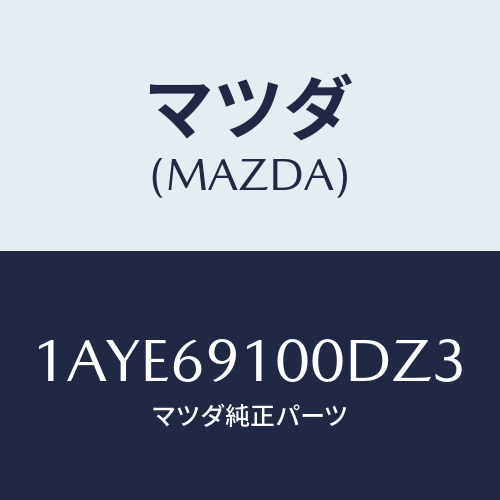 マツダ
(MAZDA)

1AYE69100DZ3
マツダ純正パーツ